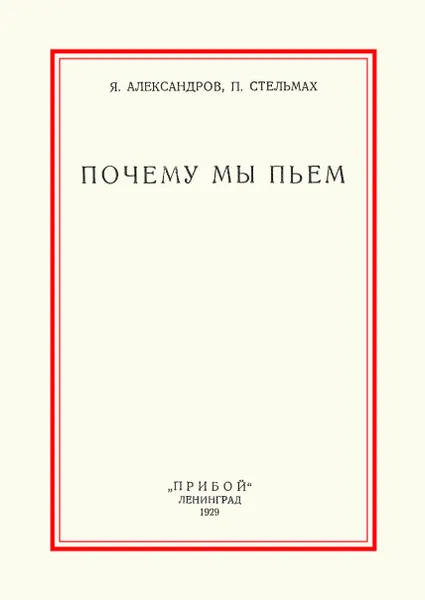 Я. АЛЕКСАНДРОВ, П. СТЕЛЬМАХ

ПОЧЕМУ МЫ ПЬЕМ

„ПРИБОЙ“
ЛЕНИНГРАД
1929